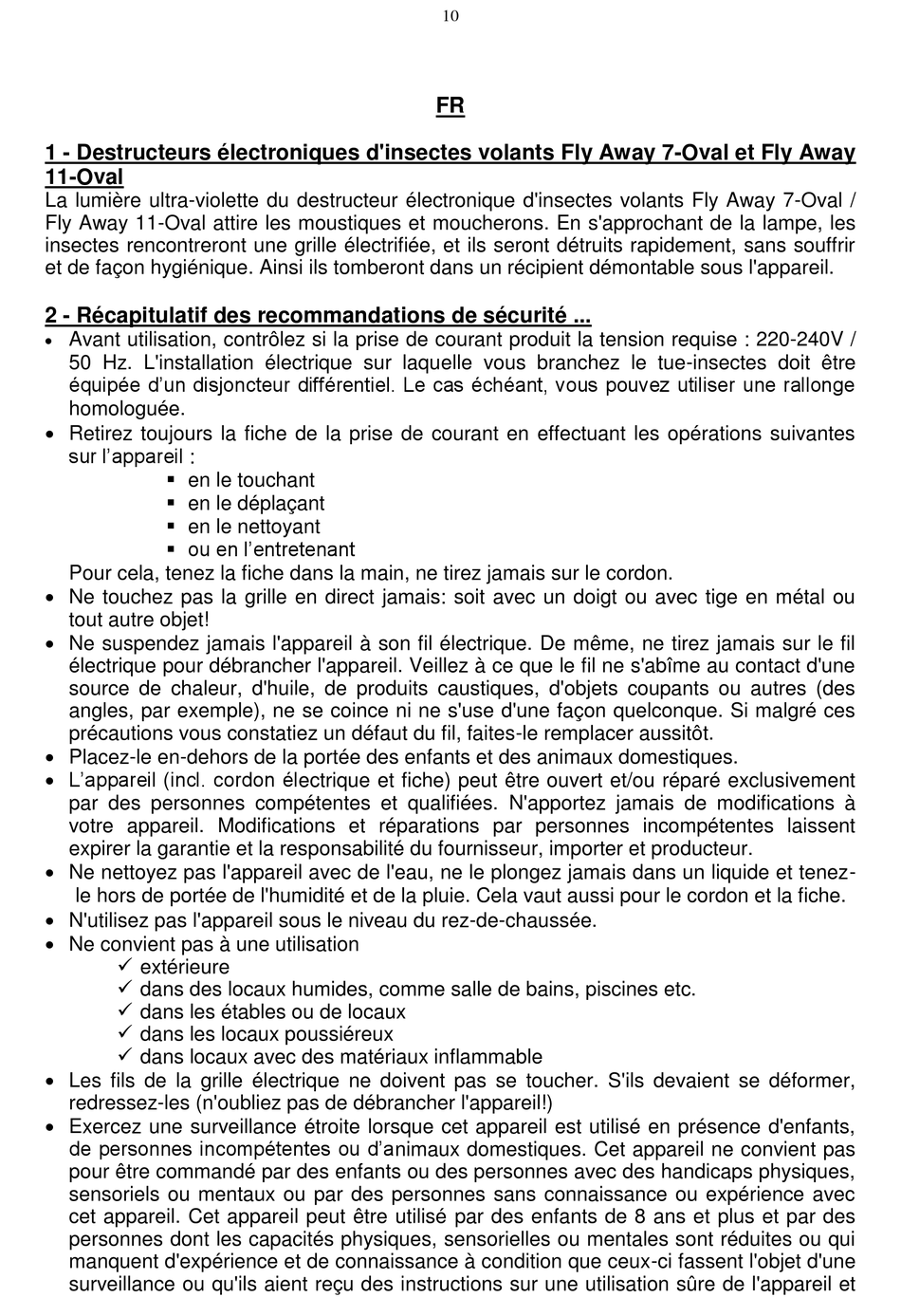 10

FR

1 - Destructeurs électroniques d'insectes volants Fly Away 7-Oval et Fly Away 11-Oval
La lumière ultra-violette du destructeur électronique d'insectes volants Fly Away 7-Oval / Fly Away 11-Oval attire les moustiques et moucherons. En s'approchant de la lampe, les insectes rencontreront une grille électrifiée, et ils seront détruits rapidement, sans souffrir et de façon hygiénique. Ainsi ils tomberont dans un récipient démontable sous l'appareil.

2 - Récapitulatif des recommandations de sécurité ...
• Avant utilisation, contrôlez si la prise de courant produit la tension requise : 220-240V / 50 Hz. L'installation électrique sur laquelle vous branchez le tue-insectes doit être équipée d'un disjoncteur différentiel. Le cas échéant, vous pouvez utiliser une rallonge homologuée.
• Retirez toujours la fiche de la prise de courant en effectuant les opérations suivantes sur l'appareil :
▪ en le touchant
▪ en le déplaçant
▪ en le nettoyant
▪ ou en l'entretenant
Pour cela, tenez la fiche dans la main, ne tirez jamais sur le cordon.
• Ne touchez pas la grille en direct jamais: soit avec un doigt ou avec tige en métal ou tout autre objet!
• Ne suspendez jamais l'appareil à son fil électrique. De même, ne tirez jamais sur le fil électrique pour débrancher l'appareil. Veillez à ce que le fil ne s'abîme au contact d'une source de chaleur, d'huile, de produits caustiques, d'objets coupants ou autres (des angles, par exemple), ne se coince ni ne s'use d'une façon quelconque. Si malgré ces précautions vous constatiez un défaut du fil, faites-le remplacer aussitôt.
• Placez-le en-dehors de la portée des enfants et des animaux domestiques.
• L'appareil (incl. cordon électrique et fiche) peut être ouvert et/ou réparé exclusivement par des personnes compétentes et qualifiées. N'apportez jamais de modifications à votre appareil. Modifications et réparations par personnes incompétentes laissent expirer la garantie et la responsabilité du fournisseur, importer et producteur.
• Ne nettoyez pas l'appareil avec de l'eau, ne le plongez jamais dans un liquide et tenez-le hors de portée de l'humidité et de la pluie. Cela vaut aussi pour le cordon et la fiche.
• N'utilisez pas l'appareil sous le niveau du rez-de-chaussée.
• Ne convient pas à une utilisation
✓ extérieure
✓ dans des locaux humides, comme salle de bains, piscines etc.
✓ dans les étables ou de locaux
✓ dans les locaux poussiéreux
✓ dans locaux avec des matériaux inflammable
• Les fils de la grille électrique ne doivent pas se toucher. S'ils devaient se déformer, redressez-les (n'oubliez pas de débrancher l'appareil!)
• Exercez une surveillance étroite lorsque cet appareil est utilisé en présence d'enfants, de personnes incompétentes ou d'animaux domestiques. Cet appareil ne convient pas pour être commandé par des enfants ou des personnes avec des handicaps physiques, sensoriels ou mentaux ou par des personnes sans connaissance ou expérience avec cet appareil. Cet appareil peut être utilisé par des enfants de 8 ans et plus et par des personnes dont les capacités physiques, sensorielles ou mentales sont réduites ou qui manquent d'expérience et de connaissance à condition que ceux-ci fassent l'objet d'une surveillance ou qu'ils aient reçu des instructions sur une utilisation sûre de l'appareil et